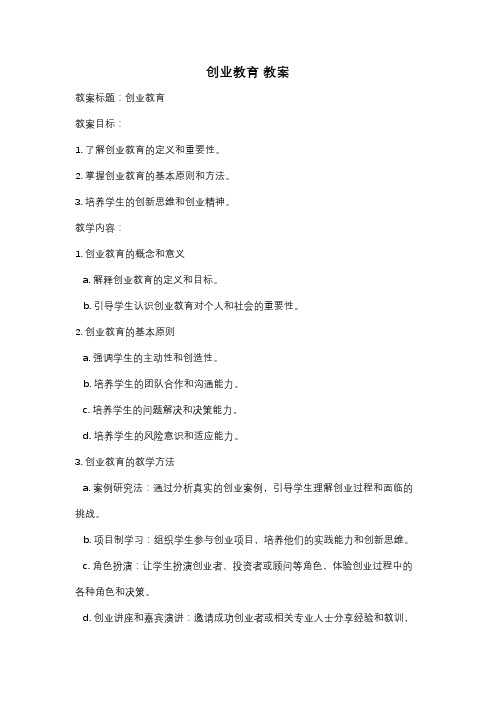 创业教育 教案

教案标题：创业教育

教案目标：

1. 了解创业教育的定义和重要性。

2. 掌握创业教育的基本原则和方法。

3. 培养学生的创新思维和创业精神。

教学内容：

1. 创业教育的概念和意义

a. 解释创业教育的定义和目标。

b. 引导学生认识创业教育对个人和社会的重要性。

2. 创业教育的基本原则

a. 强调学生的主动性和创造性。

b. 培养学生的团队合作和沟通能力。

c. 培养学生的问题解决和决策能力。

d. 培养学生的风险意识和适应能力。

3. 创业教育的教学方法

a. 案例研究法：通过分析真实的创业案例，引导学生理解创业过程和面临的挑战。

b. 项目制学习：组织学生参与创业项目，培养他们的实践能力和创新思维。

c. 角色扮演：让学生扮演创业者、投资者或顾问等角色，体验创业过程中的各种角色和决策。

d. 创业讲座和嘉宾演讲：邀请成功创业者或相关专业人士分享经验和教训，